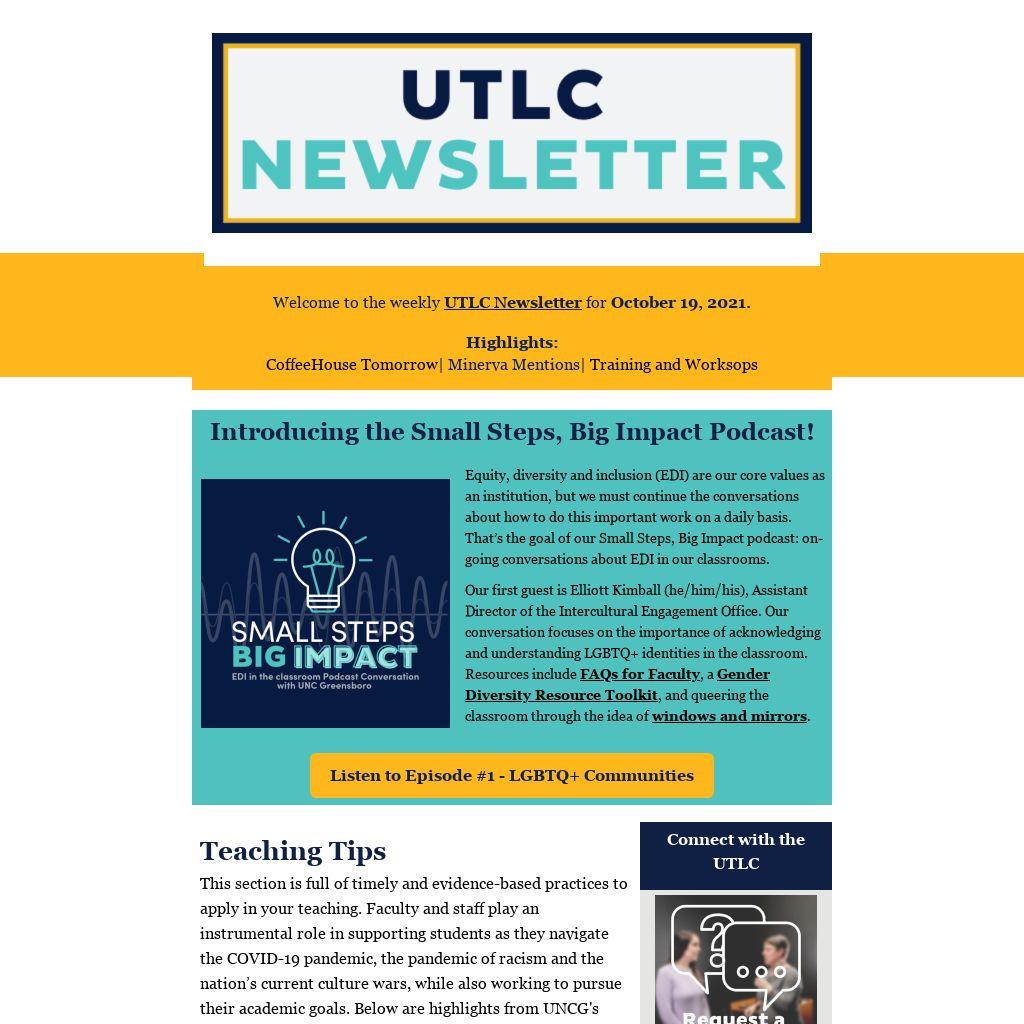 UTLC
NEWSLETTER

Welcome to the weekly UTLC Newsletter for October 19, 2021.

Highlights:
CoffeeHouse Tomorrow| Minerva Mentions| Training and Worksops

Introducing the Small Steps, Big Impact Podcast!

SMALL STEPS
BIG IMPACT
EDI in the classroom Podcast Conversation with UNC Greensboro

Equity, diversity and inclusion (EDI) are our core values as an institution, but we must continue the conversations about how to do this important work on a daily basis. That's the goal of our Small Steps, Big Impact podcast: on-going conversations about EDI in our classrooms.

Our first guest is Elliott Kimball (he/him/his), Assistant Director of the Intercultural Engagement Office. Our conversation focuses on the importance of acknowledging and understanding LGBTQ+ identities in the classroom. Resources include FAQs for Faculty, a Gender Diversity Resource Toolkit, and queering the classroom through the idea of windows and mirrors.

Listen to Episode #1 - LGBTQ+ Communities

Teaching Tips

This section is full of timely and evidence-based practices to apply in your teaching. Faculty and staff play an instrumental role in supporting students as they navigate the COVID-19 pandemic, the pandemic of racism and the nation's current culture wars, while also working to pursue their academic goals. Below are highlights from UNCG's

Connect with the UTLC

Request a